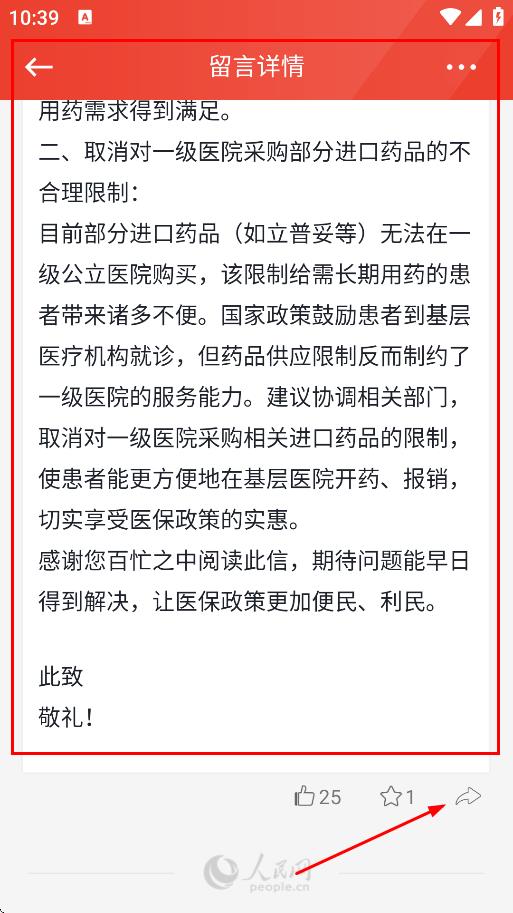 10:39

留言详情

用药需求得到满足。

二、取消对一级医院采购部分进口药品的不合理限制：

目前部分进口药品（如立普妥等）无法在一级公立医院购买，该限制给需长期用药的患者带来诸多不便。国家政策鼓励患者到基层医疗机构就诊，但药品供应限制反而制约了一级医院的服务能力。建议协调相关部门，取消对一级医院采购相关进口药品的限制，使患者能更方便地在基层医院开药、报销，切实享受医保政策的实惠。

感谢您百忙之中阅读此信，期待问题能早日得到解决，让医保政策更加便民、利民。

此致

敬礼！

25 1

人民网 people.cn